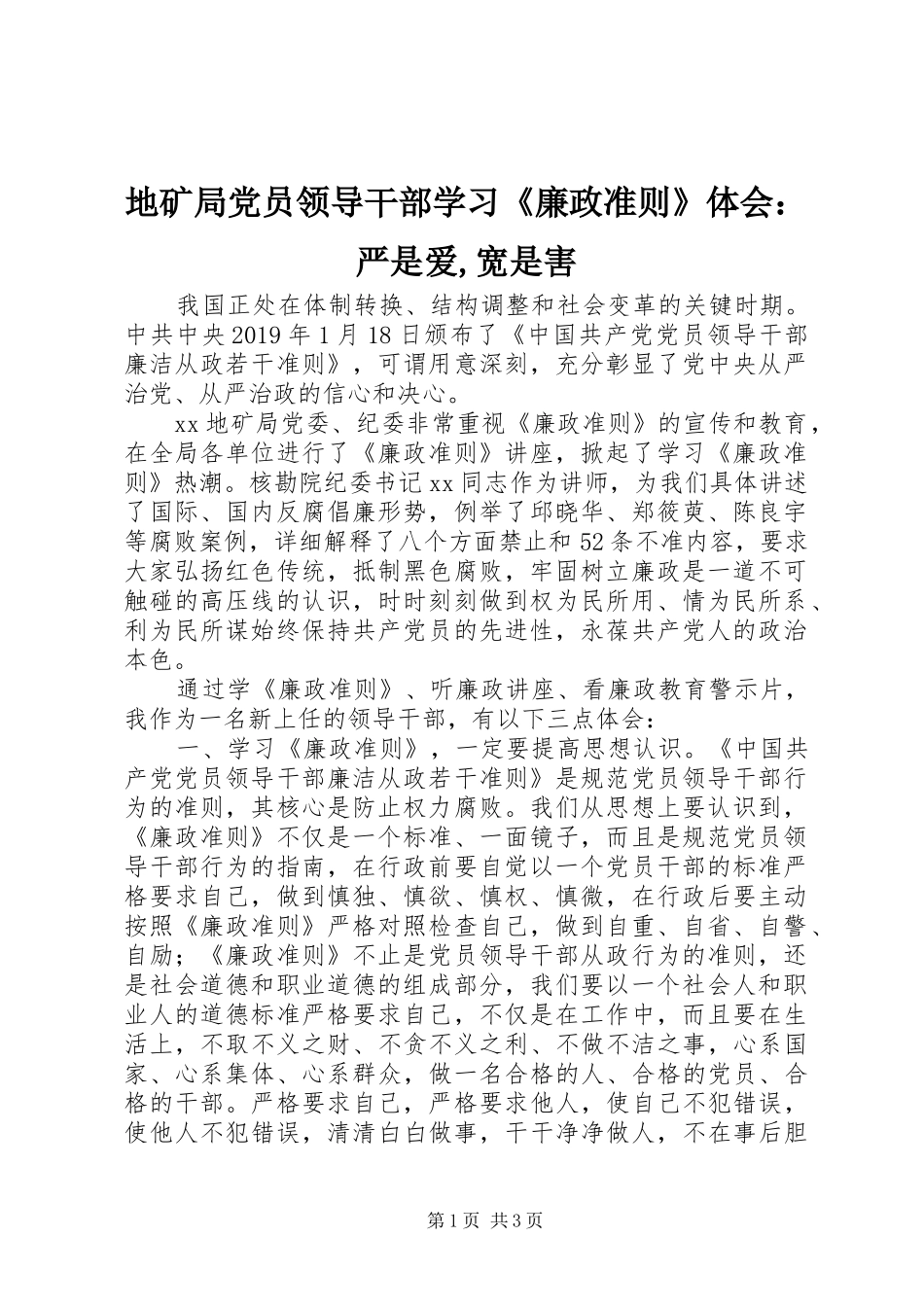 地矿局党员领导干部学习《廉政准则》体会：严是爱,宽是害

我国正处在体制转换、结构调整和社会变革的关键时期。中共中央2019年1月18日颁布了《中国共产党党员领导干部廉洁从政若干准则》，可谓用意深刻，充分彰显了党中央从严治党、从严治政的信心和决心。

xx地矿局党委、纪委非常重视《廉政准则》的宣传和教育，在全局各单位进行了《廉政准则》讲座，掀起了学习《廉政准则》热潮。核勘院纪委书记xx同志作为讲师，为我们具体讲述了国际、国内反腐倡廉形势，例举了邱晓华、郑筱萸、陈良宇等腐败案例，详细解释了八个方面禁止和52条不准内容，要求大家弘扬红色传统，抵制黑色腐败，牢固树立廉政是一道不可触碰的高压线的认识，时时刻刻做到权为民所用、情为民所系、利为民所谋始终保持共产党员的先进性，永葆共产党人的政治本色。

通过学《廉政准则》、听廉政讲座、看廉政教育警示片，我作为一名新上任的领导干部，有以下三点体会：

一、学习《廉政准则》，一定要提高思想认识。《中国共产党党员领导干部廉洁从政若干准则》是规范党员领导干部行为的准则，其核心是防止权力腐败。我们从思想上要认识到，《廉政准则》不仅是一个标准、一面镜子，而且是规范党员领导干部行为的指南，在行政前要自觉以一个党员干部的标准严格要求自己，做到慎独、慎欲、慎权、慎微，在行政后要主动按照《廉政准则》严格对照检查自己，做到自重、自省、自警、自励；《廉政准则》不止是党员领导干部从政行为的准则，还是社会道德和职业道德的组成部分，我们要以一个社会人和职业人的道德标准严格要求自己，不仅是在工作中，而且要在生活上，不取不义之财、不贪不义之利、不做不洁之事，心系国家、心系集体、心系群众，做一名合格的人、合格的党员、合格的干部。严格要求自己，严格要求他人，使自己不犯错误，使他人不犯错误，清清白白做事，干干净净做人，不在事后胆

第1页 共3页